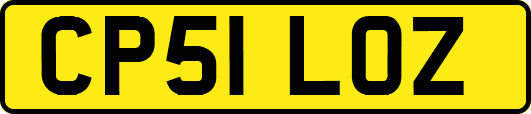 CP51 LOZ